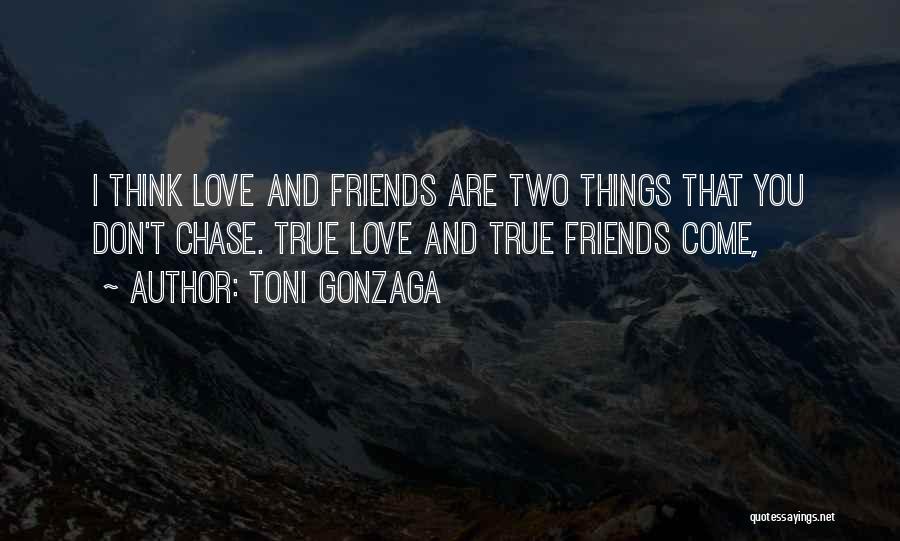 I THINK LOVE AND FRIENDS ARE TWO THINGS THAT YOU DON'T CHASE. TRUE LOVE AND TRUE FRIENDS COME,

~ AUTHOR: TONI GONZAGA

quotessayings.net